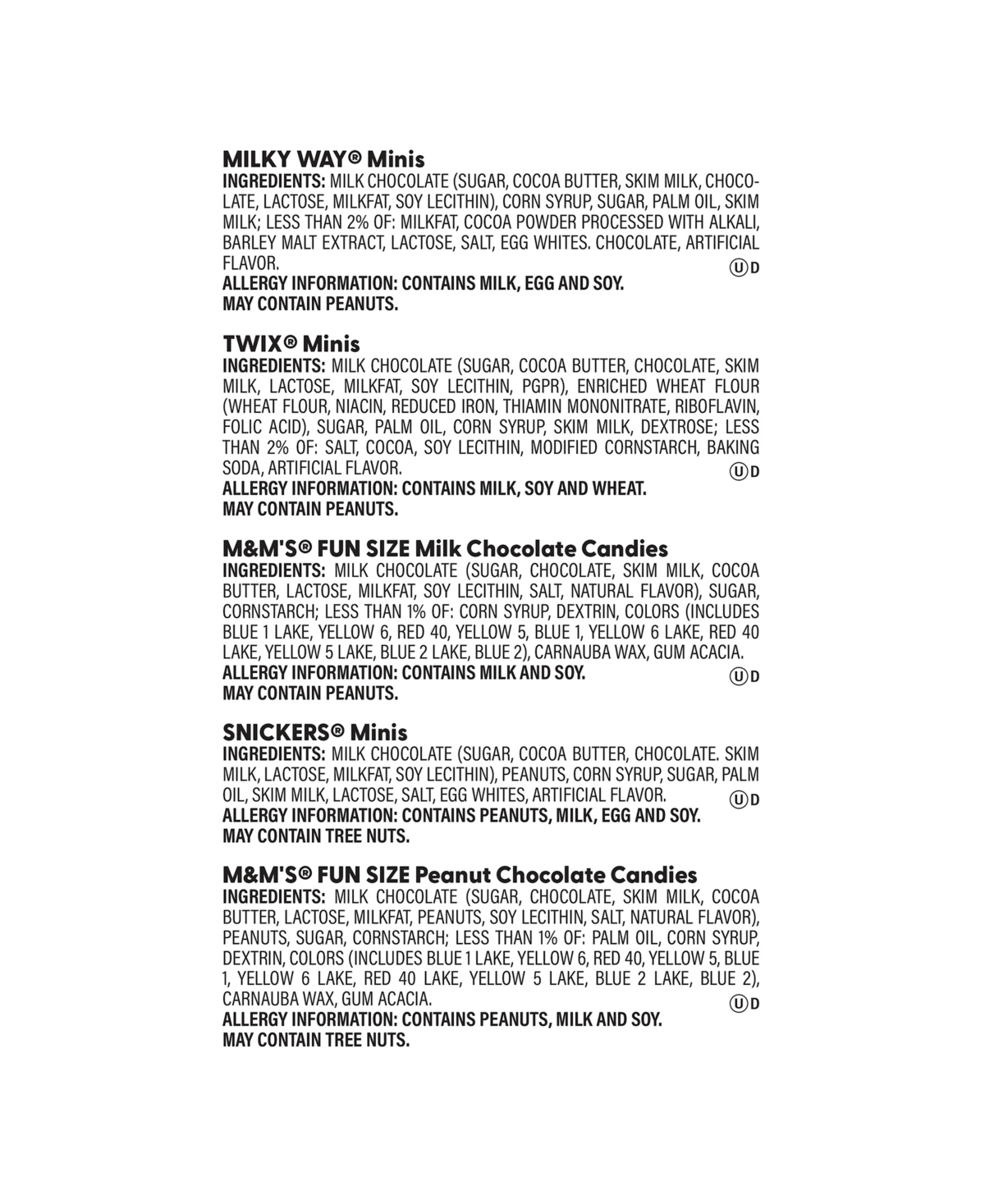 MILKY WAY® Minis
INGREDIENTS: MILK CHOCOLATE (SUGAR, COCOA BUTTER, SKIM MILK, CHOCOLATE, LACTOSE, MILKFAT, SOY LECITHIN), CORN SYRUP, SUGAR, PALM OIL, SKIM MILK; LESS THAN 2% OF: MILKFAT, COCOA POWDER PROCESSED WITH ALKALI, BARLEY MALT EXTRACT, LACTOSE, SALT, EGG WHITES. CHOCOLATE, ARTIFICIAL FLAVOR. Ⓤ D
ALLERGY INFORMATION: CONTAINS MILK, EGG AND SOY.
MAY CONTAIN PEANUTS.

TWIX® Minis
INGREDIENTS: MILK CHOCOLATE (SUGAR, COCOA BUTTER, CHOCOLATE, SKIM MILK, LACTOSE, MILKFAT, SOY LECITHIN, PGPR), ENRICHED WHEAT FLOUR (WHEAT FLOUR, NIACIN, REDUCED IRON, THIAMIN MONONITRATE, RIBOFLAVIN, FOLIC ACID), SUGAR, PALM OIL, CORN SYRUP, SKIM MILK, DEXTROSE; LESS THAN 2% OF: SALT, COCOA, SOY LECITHIN, MODIFIED CORNSTARCH, BAKING SODA, ARTIFICIAL FLAVOR. Ⓤ D
ALLERGY INFORMATION: CONTAINS MILK, SOY AND WHEAT.
MAY CONTAIN PEANUTS.

M&M'S® FUN SIZE Milk Chocolate Candies
INGREDIENTS: MILK CHOCOLATE (SUGAR, CHOCOLATE, SKIM MILK, COCOA BUTTER, LACTOSE, MILKFAT, SOY LECITHIN, SALT, NATURAL FLAVOR), SUGAR, CORNSTARCH; LESS THAN 1% OF: CORN SYRUP, DEXTRIN, COLORS (INCLUDES BLUE 1 LAKE, YELLOW 6, RED 40, YELLOW 5, BLUE 1, YELLOW 6 LAKE, RED 40 LAKE, YELLOW 5 LAKE, BLUE 2 LAKE, BLUE 2), CARNAUBA WAX, GUM ACACIA.
ALLERGY INFORMATION: CONTAINS MILK AND SOY. Ⓤ D
MAY CONTAIN PEANUTS.

SNICKERS® Minis
INGREDIENTS: MILK CHOCOLATE (SUGAR, COCOA BUTTER, CHOCOLATE. SKIM MILK, LACTOSE, MILKFAT, SOY LECITHIN), PEANUTS, CORN SYRUP, SUGAR, PALM OIL, SKIM MILK, LACTOSE, SALT, EGG WHITES, ARTIFICIAL FLAVOR. Ⓤ D
ALLERGY INFORMATION: CONTAINS PEANUTS, MILK, EGG AND SOY.
MAY CONTAIN TREE NUTS.

M&M'S® FUN SIZE Peanut Chocolate Candies
INGREDIENTS: MILK CHOCOLATE (SUGAR, CHOCOLATE, SKIM MILK, COCOA BUTTER, LACTOSE, MILKFAT, PEANUTS, SOY LECITHIN, SALT, NATURAL FLAVOR), PEANUTS, SUGAR, CORNSTARCH; LESS THAN 1% OF: PALM OIL, CORN SYRUP, DEXTRIN, COLORS (INCLUDES BLUE 1 LAKE, YELLOW 6, RED 40, YELLOW 5, BLUE 1, YELLOW 6 LAKE, RED 40 LAKE, YELLOW 5 LAKE, BLUE 2 LAKE, BLUE 2), CARNAUBA WAX, GUM ACACIA. Ⓤ D
ALLERGY INFORMATION: CONTAINS PEANUTS, MILK AND SOY.
MAY CONTAIN TREE NUTS.